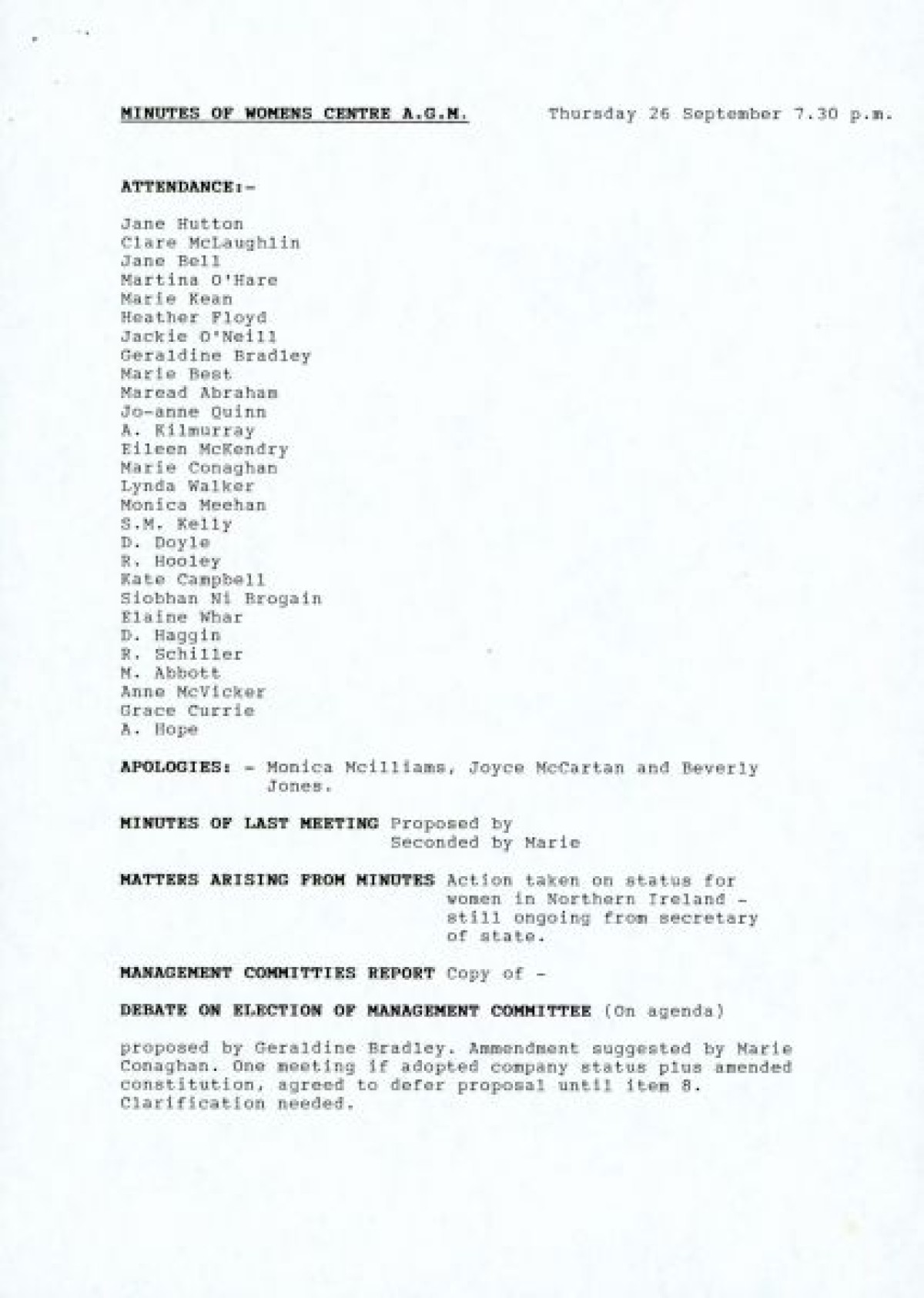 MINUTES OF WOMENS CENTRE A.G.M. Thursday 26 September 7.30 p.m.

ATTENDANCE:-

Jane Hutton
Clare McLaughlin
Jane Bell
Martina O'Hare
Marie Kean
Heather Floyd
Jackie O'Neill
Geraldine Bradley
Marie Best
Maread Abraham
Jo-anne Quinn
A. Kilmurray
Eileen McKendry
Marie Conaghan
Lynda Walker
Monica Meehan
S.M. Kelly
D. Doyle
R. Hooley
Kate Campbell
Siobhan Ni Brogain
Elaine Whar
D. Haggin
R. Schiller
M. Abbott
Anne McVicker
Grace Currie
A. Hope

APOLOGIES: - Monica Mcilliams, Joyce McCartan and Beverly Jones.

MINUTES OF LAST MEETING Proposed by
Seconded by Marie

MATTERS ARISING FROM MINUTES Action taken on status for women in Northern Ireland - still ongoing from secretary of state.

MANAGEMENT COMMITTIES REPORT Copy of -

DEBATE ON ELECTION OF MANAGEMENT COMMITTEE (On agenda)

proposed by Geraldine Bradley. Ammendment suggested by Marie Conaghan. One meeting if adopted company status plus amended constitution, agreed to defer proposal until item 8. Clarification needed.